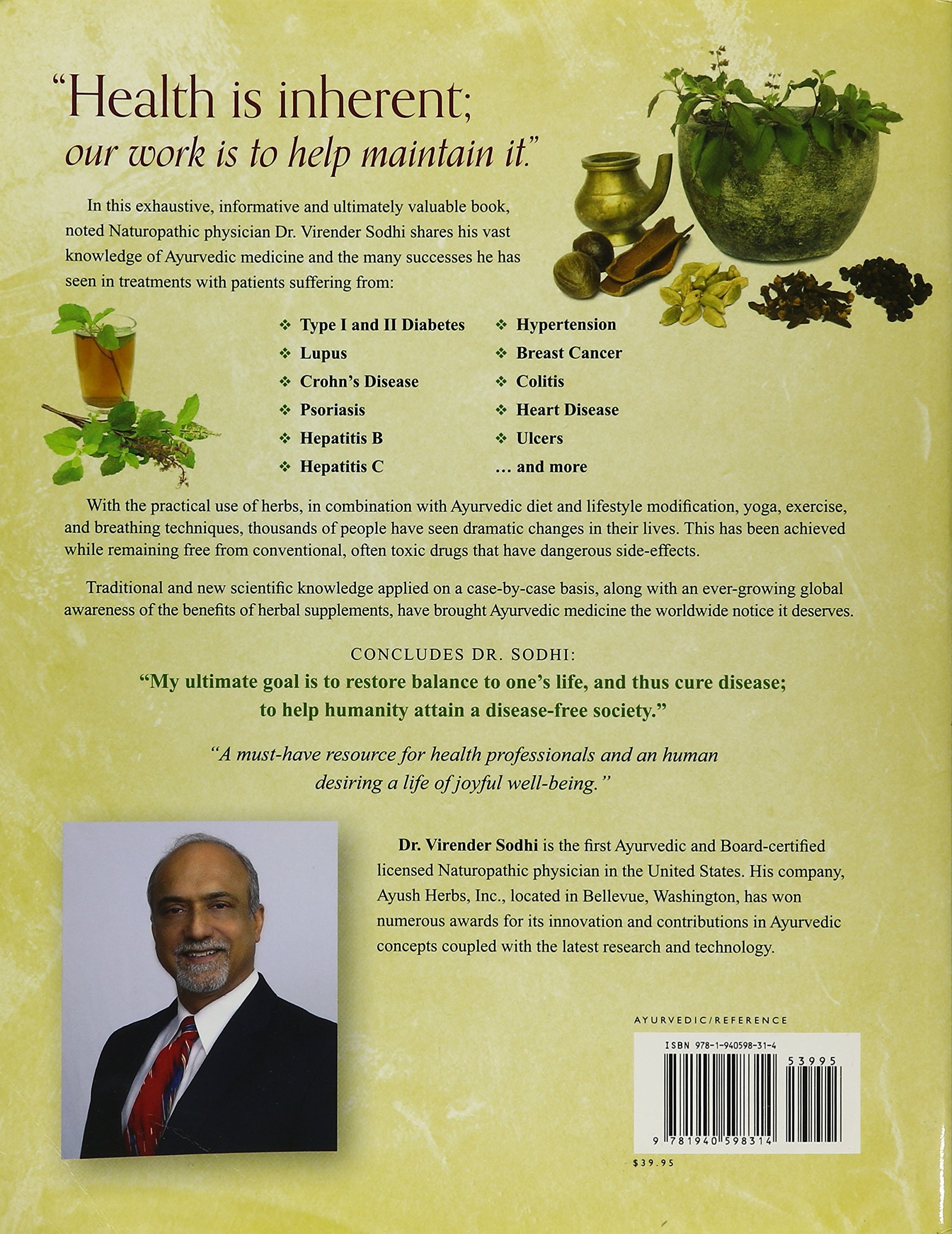 "Health is inherent;
our work is to help maintain it."

In this exhaustive, informative and ultimately valuable book, noted Naturopathic physician Dr. Virender Sodhi shares his vast knowledge of Ayurvedic medicine and the many successes he has seen in treatments with patients suffering from:

❖ Type I and II Diabetes
❖ Lupus
❖ Crohn's Disease
❖ Psoriasis
❖ Hepatitis B
❖ Hepatitis C

❖ Hypertension
❖ Breast Cancer
❖ Colitis
❖ Heart Disease
❖ Ulcers
... and more

With the practical use of herbs, in combination with Ayurvedic diet and lifestyle modification, yoga, exercise, and breathing techniques, thousands of people have seen dramatic changes in their lives. This has been achieved while remaining free from conventional, often toxic drugs that have dangerous side-effects.

Traditional and new scientific knowledge applied on a case-by-case basis, along with an ever-growing global awareness of the benefits of herbal supplements, have brought Ayurvedic medicine the worldwide notice it deserves.

CONCLUDES DR. SODHI:
"My ultimate goal is to restore balance to one's life, and thus cure disease; to help humanity attain a disease-free society."

"A must-have resource for health professionals and an human desiring a life of joyful well-being."

Dr. Virender Sodhi is the first Ayurvedic and Board-certified licensed Naturopathic physician in the United States. His company, Ayush Herbs, Inc., located in Bellevue, Washington, has won numerous awards for its innovation and contributions in Ayurvedic concepts coupled with the latest research and technology.

AYURVEDIC/REFERENCE

ISBN 978-1-940598-31-4

53995

9 781940 598314

$39.95